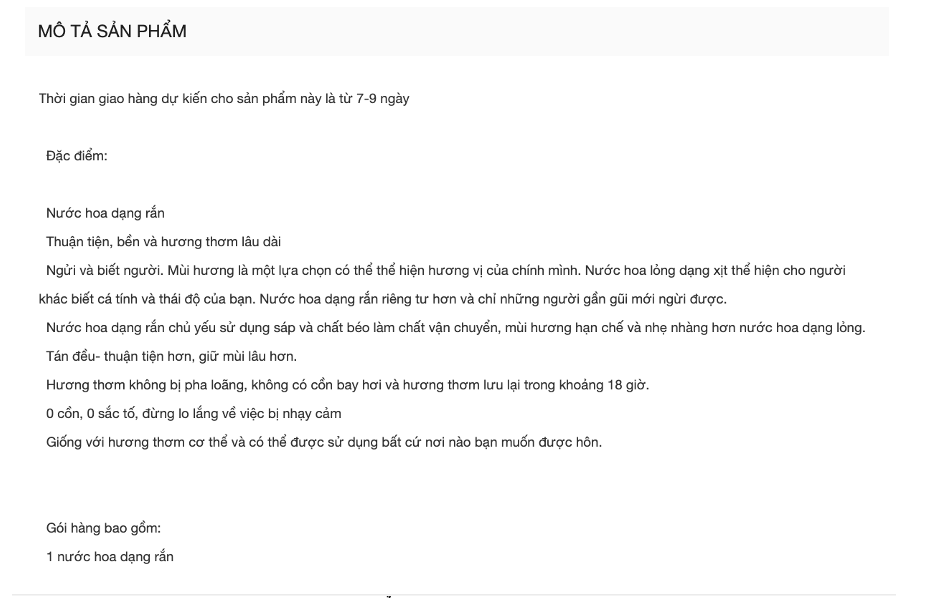 MÔ TẢ SẢN PHẨM

Thời gian giao hàng dự kiến cho sản phẩm này là từ 7-9 ngày

Đặc điểm:

Nước hoa dạng rắn
Thuận tiện, bền và hương thơm lâu dài
Ngửi và biết người. Mùi hương là một lựa chọn có thể thể hiện hương vị của chính mình. Nước hoa lỏng dạng xịt thể hiện cho người khác biết cá tính và thái độ của bạn. Nước hoa dạng rắn riêng tư hơn và chỉ những người gần gũi mới ngửi được.
Nước hoa dạng rắn chủ yếu sử dụng sáp và chất béo làm chất vận chuyển, mùi hương hạn chế và nhẹ nhàng hơn nước hoa dạng lỏng.
Tán đều- thuận tiện hơn, giữ mùi lâu hơn.
Hương thơm không bị pha loãng, không có cồn bay hơi và hương thơm lưu lại trong khoảng 18 giờ.
0 cồn, 0 sắc tố, đừng lo lắng về việc bị nhạy cảm
Giống với hương thơm cơ thể và có thể được sử dụng bất cứ nơi nào bạn muốn được hôn.

Gói hàng bao gồm:
1 nước hoa dạng rắn